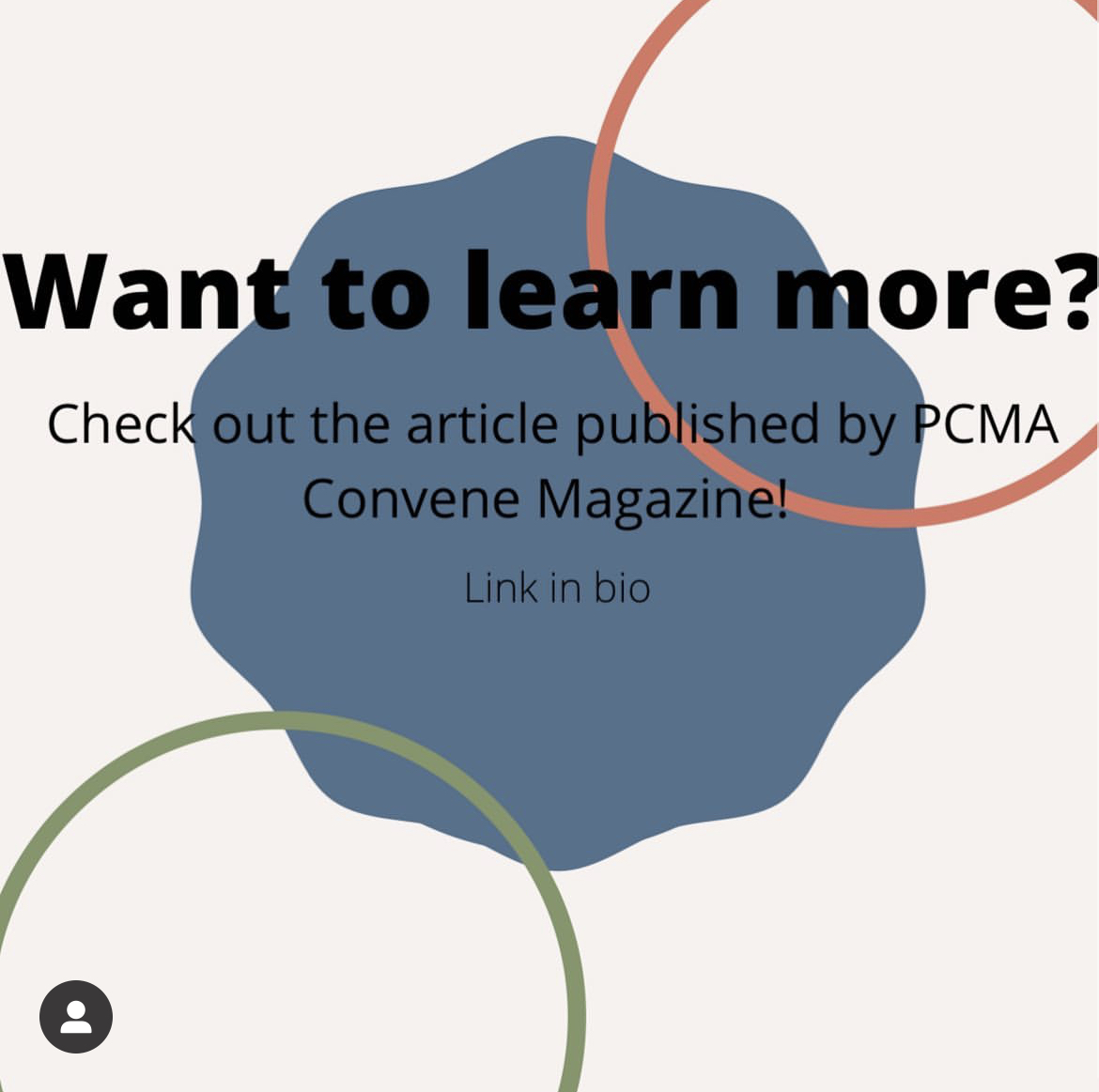 Want to learn more?

Check out the article published by PCMA Convene Magazine!

Link in bio